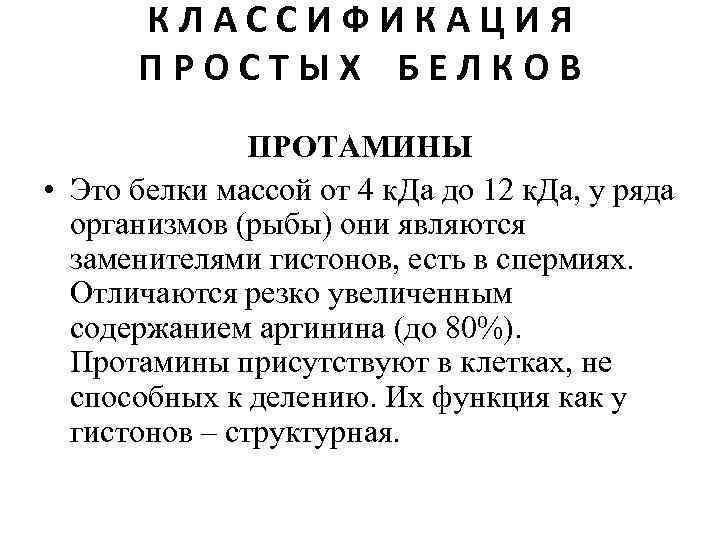 КЛАССИФИКАЦИЯ ПРОСТЫХ БЕЛКОВ

ПРОТАМИНЫ

• Это белки массой от 4 кДа до 12 кДа, у ряда организмов (рыбы) они являются заменителями гистонов, есть в спермиях. Отличаются резко увеличенным содержанием аргинина (до 80%). Протамины присутствуют в клетках, не способных к делению. Их функция как у гистонов – структурная.